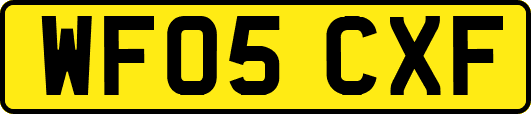 WF05 CXF